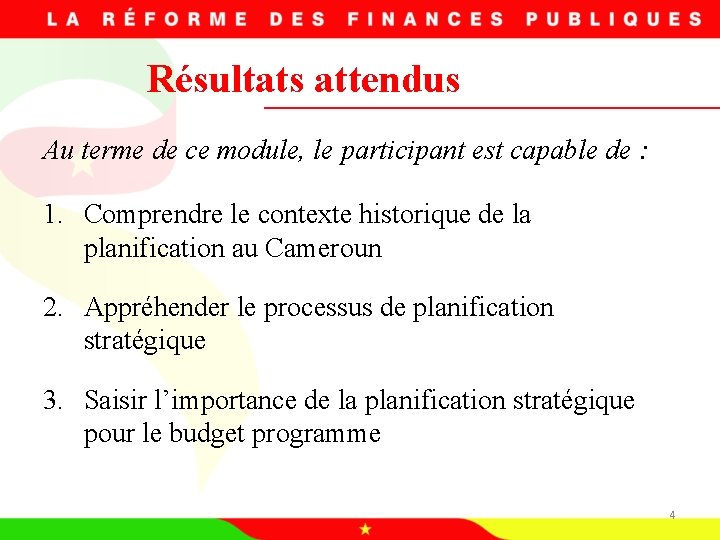 LA RÉFORME DES FINANCES PUBLIQUES

Résultats attendus

Au terme de ce module, le participant est capable de :

1. Comprendre le contexte historique de la planification au Cameroun

2. Appréhender le processus de planification stratégique

3. Saisir l'importance de la planification stratégique pour le budget programme

4